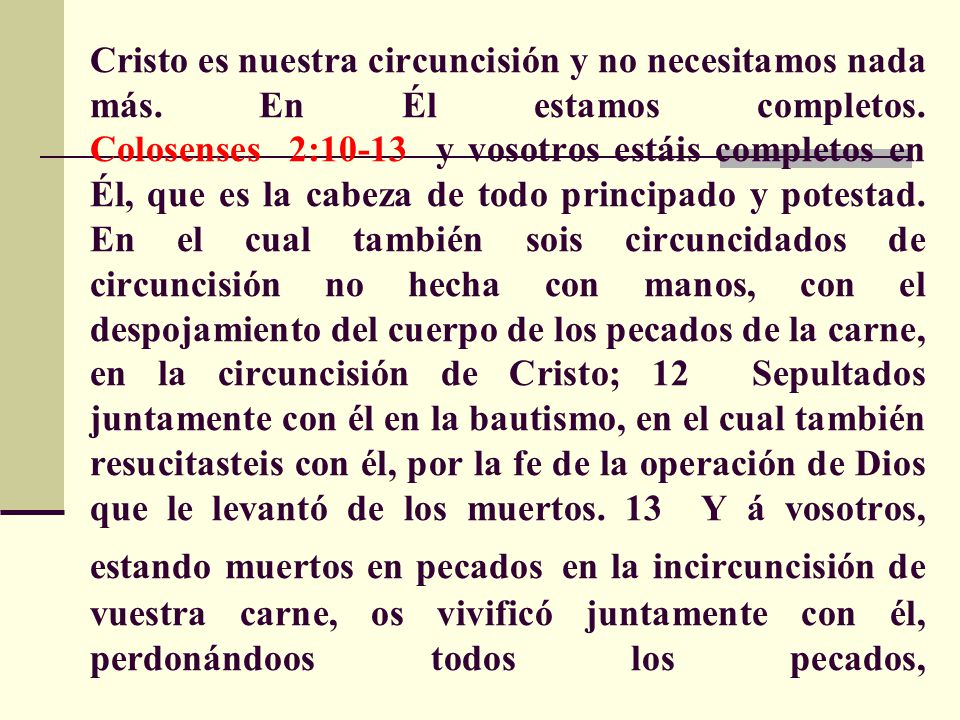 Cristo es nuestra circuncisión y no necesitamos nada más. En Él estamos completos. Colosenses 2:10-13 y vosotros estáis completos en Él, que es la cabeza de todo principado y potestad. En el cual también sois circuncidados de circuncisión no hecha con manos, con el despojamiento del cuerpo de los pecados de la carne, en la circuncisión de Cristo; 12 Sepultados juntamente con él en la bautismo, en el cual también resucitasteis con él, por la fe de la operación de Dios que le levantó de los muertos. 13 Y á vosotros, estando muertos en pecados en la incircuncisión de vuestra carne, os vivificó juntamente con él, perdonándoos todos los pecados,